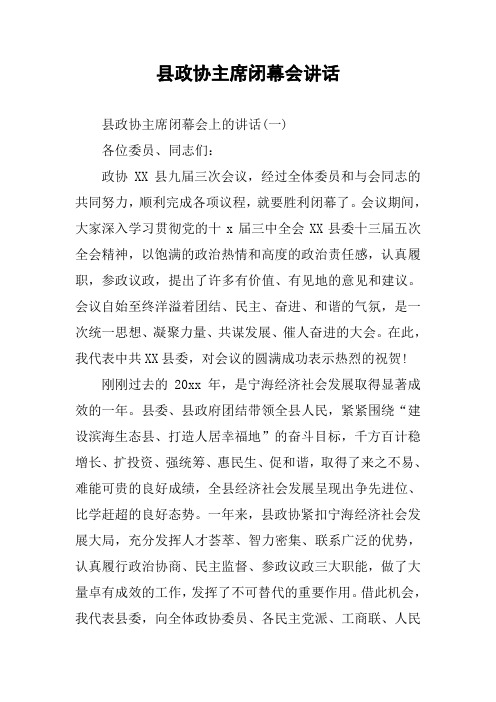 县政协主席闭幕会讲话

县政协主席闭幕会上的讲话(一)

各位委员、同志们:

政协 XX 县九届三次会议，经过全体委员和与会同志的共同努力，顺利完成各项议程，就要胜利闭幕了。会议期间，大家深入学习贯彻党的十 x 届三中全会 XX 县委十三届五次全会精神，以饱满的政治热情和高度的政治责任感，认真履职，参政议政，提出了许多有价值、有见地的意见和建议。会议自始至终洋溢着团结、民主、奋进、和谐的气氛，是一次统一思想、凝聚力量、共谋发展、催人奋进的大会。在此，我代表中共XX县委，对会议的圆满成功表示热烈的祝贺!

刚刚过去的 20xx 年，是宁海经济社会发展取得显著成效的一年。县委、县政府团结带领全县人民，紧紧围绕“建设滨海生态县、打造人居幸福地”的奋斗目标，千方百计稳增长、扩投资、强统筹、惠民生、促和谐，取得了来之不易、难能可贵的良好成绩，全县经济社会发展呈现出争先进位、比学赶超的良好态势。一年来，县政协紧扣宁海经济社会发展大局，充分发挥人才荟萃、智力密集、联系广泛的优势，认真履行政治协商、民主监督、参政议政三大职能，做了大量卓有成效的工作，发挥了不可替代的重要作用。借此机会，我代表县委，向全体政协委员、各民主党派、工商联、人民